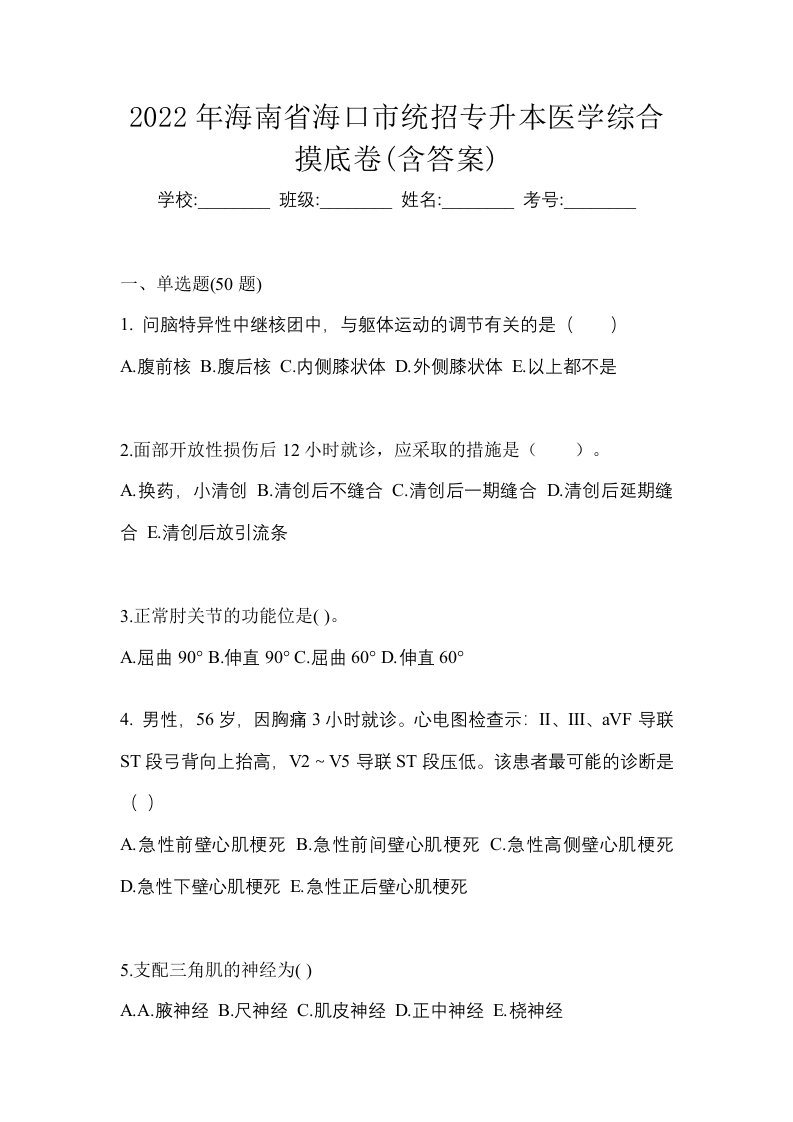 2022 年海南省海口市统招专升本医学综合摸底卷(含答案)

学校:________ 班级:________ 姓名:________ 考号:________

一、单选题(50 题)

1. 问脑特异性中继核团中，与躯体运动的调节有关的是（　　）

A.腹前核 B.腹后核 C.内侧膝状体 D.外侧膝状体 E.以上都不是

2.面部开放性损伤后 12 小时就诊，应采取的措施是（　　）。

A.换药，小清创 B.清创后不缝合 C.清创后一期缝合 D.清创后延期缝合 E.清创后放引流条

3.正常肘关节的功能位是( )。

A.屈曲 90° B.伸直 90° C.屈曲 60° D.伸直 60°

4. 男性，56 岁，因胸痛 3 小时就诊。心电图检查示：II、III、aVF 导联 ST 段弓背向上抬高，V2 ~ V5 导联 ST 段压低。该患者最可能的诊断是（ ）

A.急性前壁心肌梗死 B.急性前间壁心肌梗死 C.急性高侧壁心肌梗死 D.急性下壁心肌梗死 E.急性正后壁心肌梗死

5.支配三角肌的神经为( )

A.A.腋神经 B.尺神经 C.肌皮神经 D.正中神经 E.桡神经